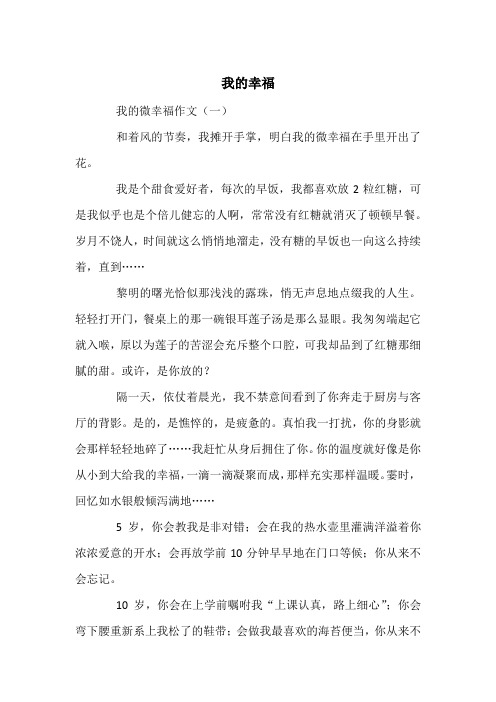 我的幸福

我的微幸福作文（一）

和着风的节奏，我摊开手掌，明白我的微幸福在手里开出了花。

我是个甜食爱好者，每次的早饭，我都喜欢放 2 粒红糖，可是我似乎也是个倍儿健忘的人啊，常常没有红糖就消灭了顿顿早餐。岁月不饶人，时间就这么悄悄地溜走，没有糖的早饭也一向这么持续着，直到……

黎明的曙光恰似那浅浅的露珠，悄无声息地点缀我的人生。轻轻打开门，餐桌上的那一碗银耳莲子汤是那么显眼。我匆匆端起它就入喉，原以为莲子的苦涩会充斥整个口腔，可我却品到了红糖那细腻的甜。或许，是你放的？

隔一天，依仗着晨光，我不禁意间看到了你奔走于厨房与客厅的背影。是的，是憔悴的，是疲惫的。真怕我一打扰，你的身影就会那样轻轻地碎了……我赶忙从身后拥住了你。你的温度就好像是你从小到大给我的幸福，一滴一滴凝聚而成，那样充实那样温暖。霎时，回忆如水银般倾泻满地……

5 岁，你会教我是非对错；会在我的热水壶里灌满洋溢着你浓浓爱意的开水；会再放学前 10 分钟早早地在门口等候；你从来不会忘记。

10 岁，你会在上学前嘱咐我“上课认真，路上细心”；你会弯下腰重新系上我松了的鞋带；会做我最喜欢的海苔便当，你从来不